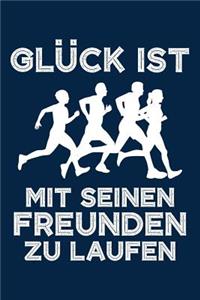 GLÜCK IST

MIT SEINEN FREUNDEN ZU LAUFEN